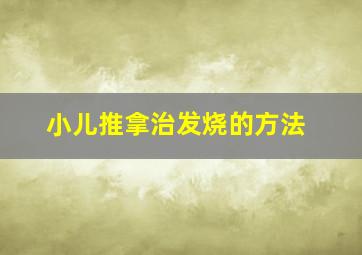 小儿推拿治发烧的方法